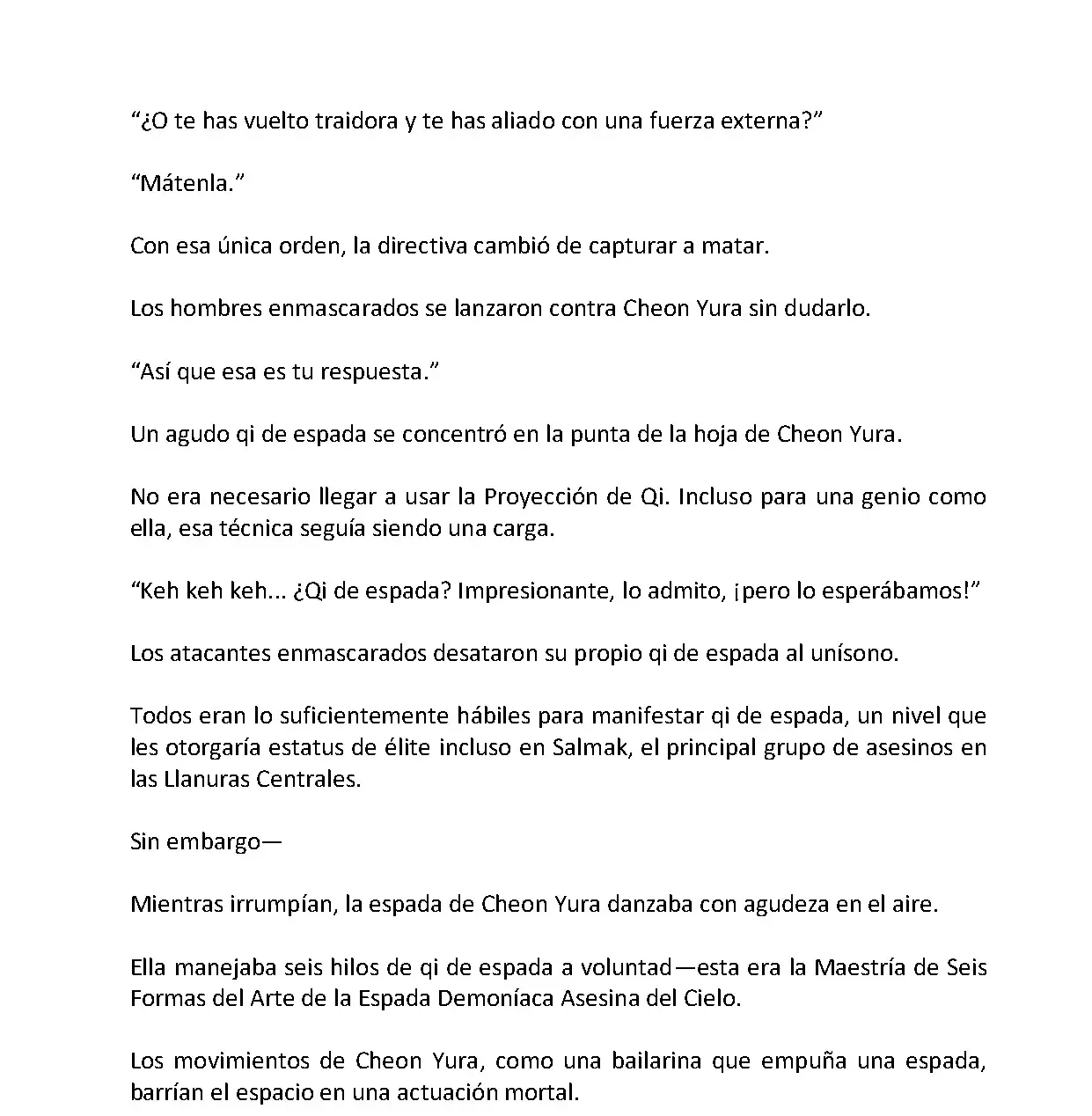 “¿O te has vuelto traidora y te has aliado con una fuerza externa?”

“Mátenla.”

Con esa única orden, la directiva cambió de capturar a matar.

Los hombres enmascarados se lanzaron contra Cheon Yura sin dudarlo.

“Así que esa es tu respuesta.”

Un agudo qi de espada se concentró en la punta de la hoja de Cheon Yura.

No era necesario llegar a usar la Proyección de Qi. Incluso para una genio como ella, esa técnica seguía siendo una carga.

“Keh keh keh... ¿Qi de espada? Impresionante, lo admito, ¡pero lo esperábamos!”

Los atacantes enmascarados desataron su propio qi de espada al unísono.

Todos eran lo suficientemente hábiles para manifestar qi de espada, un nivel que les otorgaría estatus de élite incluso en Salmak, el principal grupo de asesinos en las Llanuras Centrales.

Sin embargo—

Mientras irrumpían, la espada de Cheon Yura danzaba con agudeza en el aire.

Ella manejaba seis hilos de qi de espada a voluntad—esta era la Maestría de Seis Formas del Arte de la Espada Demoníaca Asesina del Cielo.

Los movimientos de Cheon Yura, como una bailarina que empuña una espada, barrían el espacio en una actuación mortal.